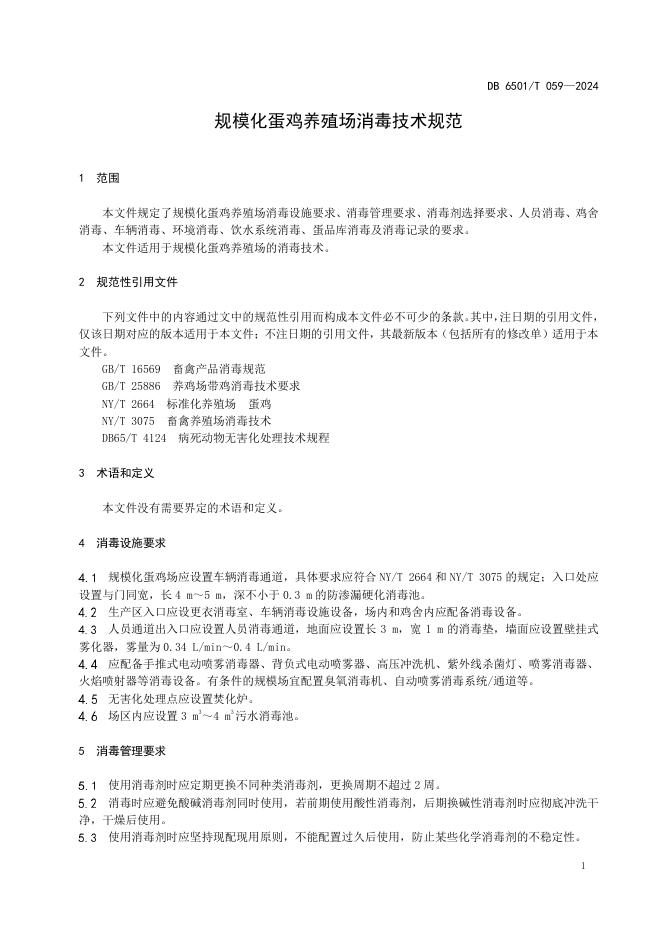 DB 6501/T 059—2024

规模化蛋鸡养殖场消毒技术规范

1 范围

本文件规定了规模化蛋鸡养殖场消毒设施要求、消毒管理要求、消毒剂选择要求、人员消毒、鸡舍消毒、车辆消毒、环境消毒、饮水系统消毒、蛋品库消毒及消毒记录的要求。
本文件适用于规模化蛋鸡养殖场的消毒技术。

2 规范性引用文件

下列文件中的内容通过文中的规范性引用而构成本文件必不可少的条款。其中，注日期的引用文件，仅该日期对应的版本适用于本文件；不注日期的引用文件，其最新版本（包括所有的修改单）适用于本文件。
GB/T 16569 畜禽产品消毒规范
GB/T 25886 养鸡场带鸡消毒技术要求
NY/T 2664 标准化养殖场 蛋鸡
NY/T 3075 畜禽养殖场消毒技术
DB65/T 4124 病死动物无害化处理技术规程

3 术语和定义

本文件没有需要界定的术语和定义。

4 消毒设施要求

4.1 规模化蛋鸡场应设置车辆消毒通道，具体要求应符合 NY/T 2664 和 NY/T 3075 的规定；入口处应设置与门同宽，长 4 m～5 m，深不小于 0.3 m 的防渗漏硬化消毒池。
4.2 生产区入口应设更衣消毒室、车辆消毒设施设备，场内和鸡舍内应配备消毒设备。
4.3 人员通道出入口应设置人员消毒通道，地面应设置长 3 m，宽 1 m 的消毒垫，墙面应设置壁挂式雾化器，雾量为 0.34 L/min～0.4 L/min。
4.4 应配备手推式电动喷雾消毒器、背负式电动喷雾器、高压冲洗机、紫外线杀菌灯、喷雾消毒器、火焰喷射器等消毒设备。有条件的规模场宜配置臭氧消毒机、自动喷雾消毒系统/通道等。
4.5 无害化处理点应设置焚化炉。
4.6 场区内应设置 3 $m^3$～4 $m^3$污水消毒池。

5 消毒管理要求

5.1 使用消毒剂时应定期更换不同种类消毒剂，更换周期不超过 2 周。
5.2 消毒时应避免酸碱消毒剂同时使用，若前期使用酸性消毒剂，后期换碱性消毒剂时应彻底冲洗干净，干燥后使用。
5.3 使用消毒剂时应坚持现配现用原则，不能配置过久后使用，防止某些化学消毒剂的不稳定性。

1